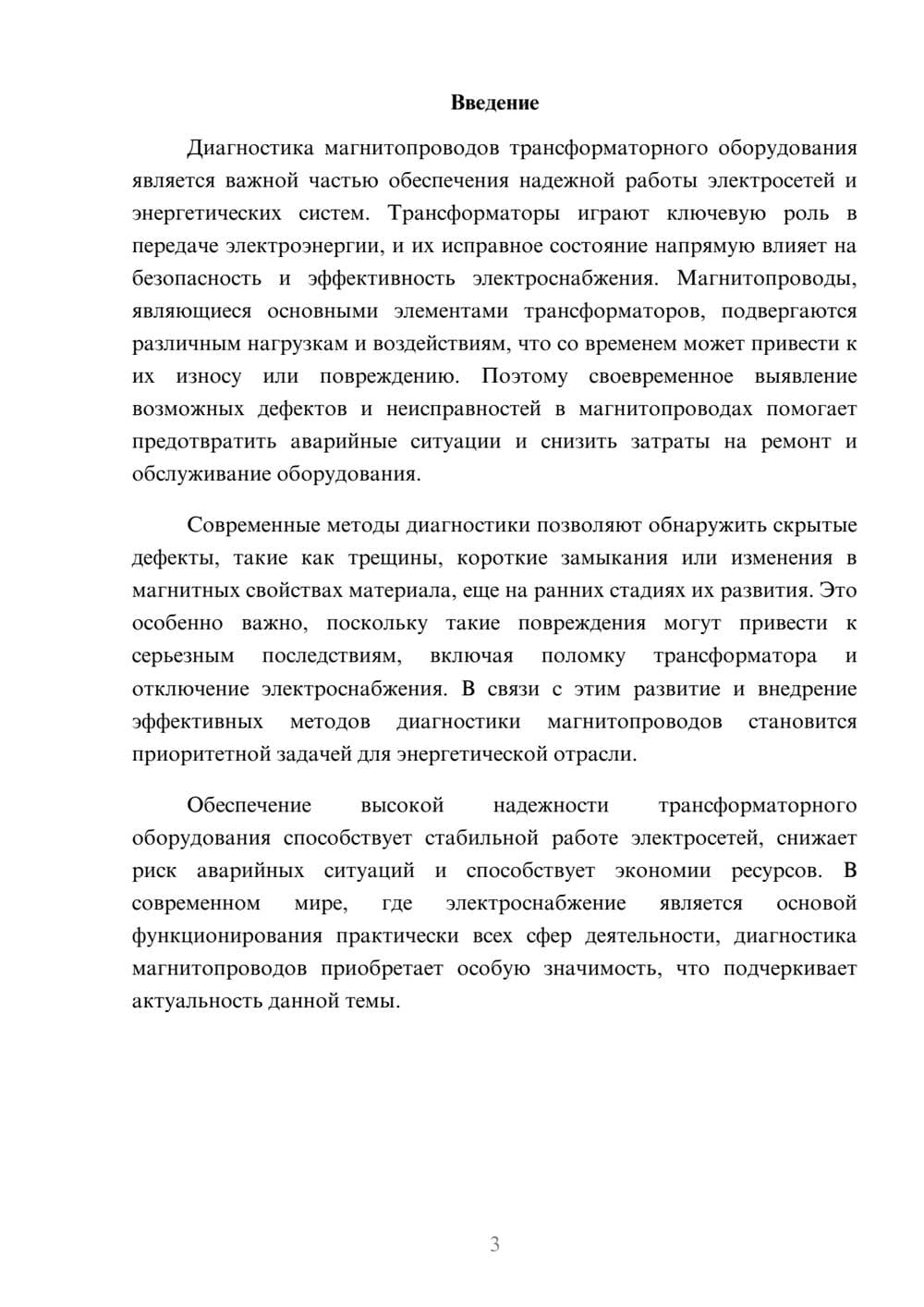 Введение

Диагностика магнитопроводов трансформаторного оборудования является важной частью обеспечения надежной работы электросетей и энергетических систем. Трансформаторы играют ключевую роль в передаче электроэнергии, и их исправное состояние напрямую влияет на безопасность и эффективность электроснабжения. Магнитопроводы, являющиеся основными элементами трансформаторов, подвергаются различным нагрузкам и воздействиям, что со временем может привести к их износу или повреждению. Поэтому своевременное выявление возможных дефектов и неисправностей в магнитопроводах помогает предотвратить аварийные ситуации и снизить затраты на ремонт и обслуживание оборудования.

Современные методы диагностики позволяют обнаружить скрытые дефекты, такие как трещины, короткие замыкания или изменения в магнитных свойствах материала, еще на ранних стадиях их развития. Это особенно важно, поскольку такие повреждения могут привести к серьезным последствиям, включая поломку трансформатора и отключение электроснабжения. В связи с этим развитие и внедрение эффективных методов диагностики магнитопроводов становится приоритетной задачей для энергетической отрасли.

Обеспечение высокой надежности трансформаторного оборудования способствует стабильной работе электросетей, снижает риск аварийных ситуаций и способствует экономии ресурсов. В современном мире, где электроснабжение является основой функционирования практически всех сфер деятельности, диагностика магнитопроводов приобретает особую значимость, что подчеркивает актуальность данной темы.

3